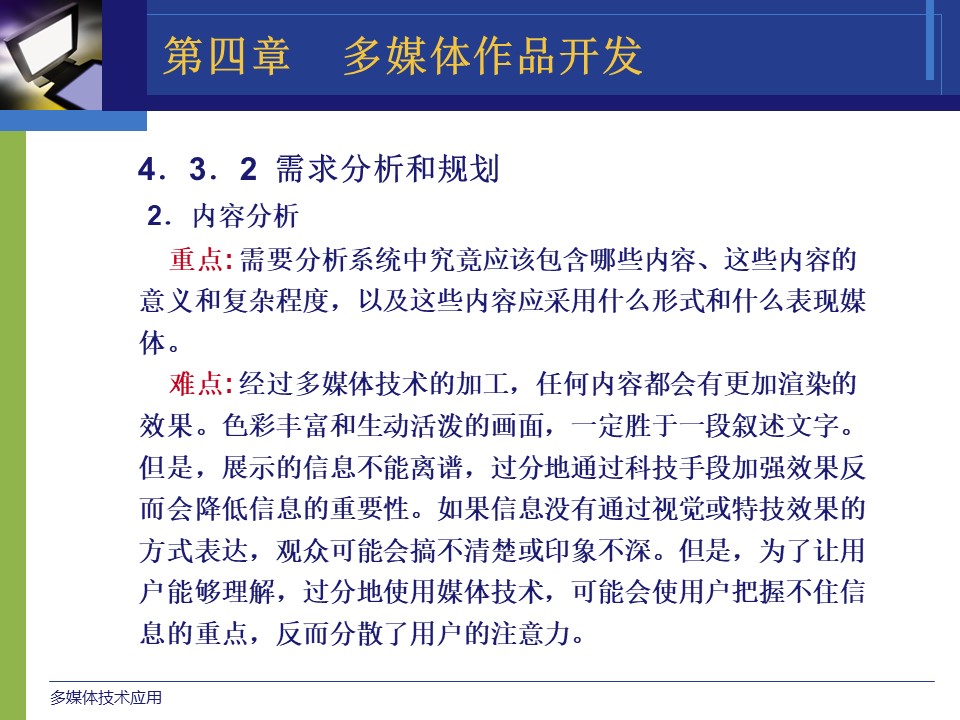 第四章　多媒体作品开发

4．3．2 需求分析和规划

2．内容分析

重点:需要分析系统中究竟应该包含哪些内容、这些内容的意义和复杂程度，以及这些内容应采用什么形式和什么表现媒体。

难点:经过多媒体技术的加工，任何内容都会有更加渲染的效果。色彩丰富和生动活泼的画面，一定胜于一段叙述文字。但是，展示的信息不能离谱，过分地通过科技手段加强效果反而会降低信息的重要性。如果信息没有通过视觉或特技效果的方式表达，观众可能会搞不清楚或印象不深。但是，为了让用户能够理解，过分地使用媒体技术，可能会使用户把握不住信息的重点，反而分散了用户的注意力。

多媒体技术应用